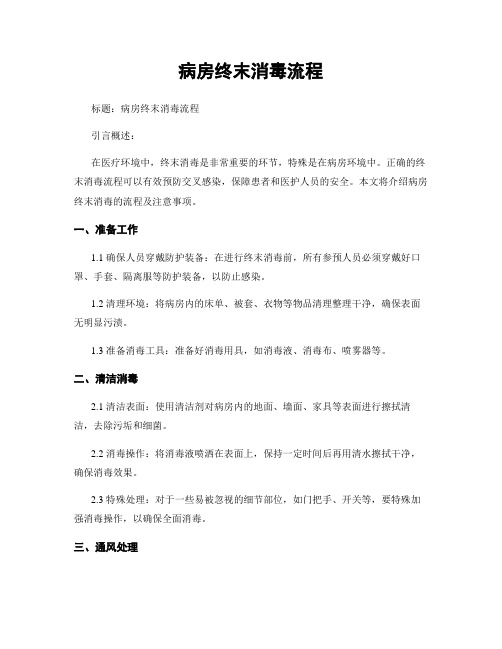 病房终末消毒流程

标题：病房终末消毒流程

引言概述：

在医疗环境中，终末消毒是非常重要的环节，特殊是在病房环境中。正确的终末消毒流程可以有效预防交叉感染，保障患者和医护人员的安全。本文将介绍病房终末消毒的流程及注意事项。

一、准备工作

1.1 确保人员穿戴防护装备：在进行终末消毒前，所有参预人员必须穿戴好口罩、手套、隔离服等防护装备，以防止感染。

1.2 清理环境：将病房内的床单、被套、衣物等物品清理整理干净，确保表面无明显污渍。

1.3 准备消毒工具：准备好消毒用具，如消毒液、消毒布、喷雾器等。

二、清洁消毒

2.1 清洁表面：使用清洁剂对病房内的地面、墙面、家具等表面进行擦拭清洁，去除污垢和细菌。

2.2 消毒操作：将消毒液喷洒在表面上，保持一定时间后再用清水擦拭干净，确保消毒效果。

2.3 特殊处理：对于一些易被忽视的细节部位，如门把手、开关等，要特殊加强消毒操作，以确保全面消毒。

三、通风处理